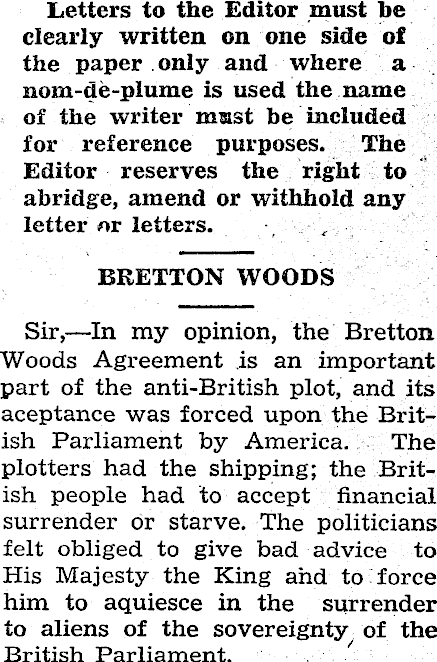 Letters to the Editor must be clearly written on one side of the paper only and where a nom-de-plume is used the name of the writer must be included for reference purposes. The Editor reserves the right to abridge, amend or withhold any letter or letters.

BRETTON WOODS

Sir,—In my opinion, the Bretton Woods Agreement is an important part of the anti-British plot, and its aceptance was forced upon the British Parliament by America. The plotters had the shipping; the British people had to accept financial surrender or starve. The politicians felt obliged to give bad advice to His Majesty the King and to force him to aquiesce in the surrender to aliens of the sovereignty of the British Parliament.